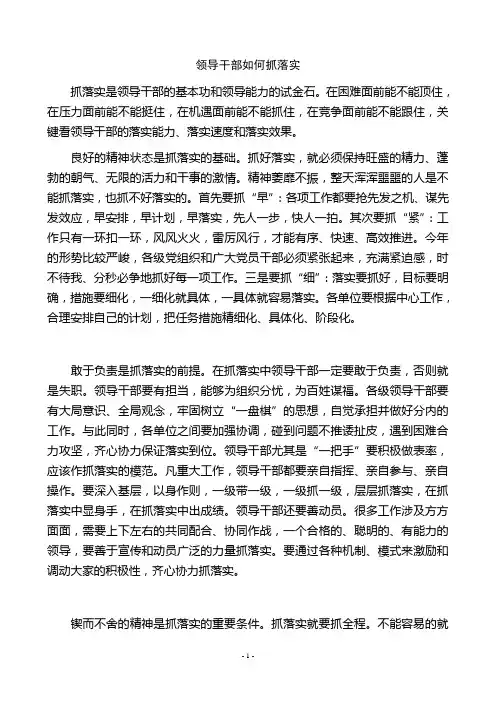 领导干部如何抓落实

抓落实是领导干部的基本功和领导能力的试金石。在困难面前能不能顶住，在压力面前能不能挺住，在机遇面前能不能抓住，在竞争面前能不能跟住，关键看领导干部的落实能力、落实速度和落实效果。

良好的精神状态是抓落实的基础。抓好落实，就必须保持旺盛的精力、蓬勃的朝气、无限的活力和干事的激情。精神萎靡不振，整天浑浑噩噩的人是不能抓落实，也抓不好落实的。首先要抓“早”：各项工作都要抢先发之机、谋先发效应，早安排，早计划，早落实，先人一步，快人一拍。其次要抓“紧”：工作只有一环扣一环，风风火火，雷厉风行，才能有序、快速、高效推进。今年的形势比较严峻，各级党组织和广大党员干部必须紧张起来，充满紧迫感，时不待我、分秒必争地抓好每一项工作。三是要抓“细”：落实要抓好，目标要明确，措施要细化，一细化就具体，一具体就容易落实。各单位要根据中心工作，合理安排自己的计划，把任务措施精细化、具体化、阶段化。

敢于负责是抓落实的前提。在抓落实中领导干部一定要敢于负责，否则就是失职。领导干部要有担当，能够为组织分忧，为百姓谋福。各级领导干部要有大局意识、全局观念，牢固树立“一盘棋”的思想，自觉承担并做好分内的工作。与此同时，各单位之间要加强协调，碰到问题不推诿扯皮，遇到困难合力攻坚，齐心协力保证落实到位。领导干部尤其是“一把手”要积极做表率，应该作抓落实的模范。凡重大工作，领导干部都要亲自指挥、亲自参与、亲自操作。要深入基层，以身作则，一级带一级，一级抓一级，层层抓落实，在抓落实中显身手，在抓落实中出成绩。领导干部还要善动员。很多工作涉及方方面面，需要上下左右的共同配合、协同作战，一个合格的、聪明的、有能力的领导，要善于宣传和动员广泛的力量抓落实。要通过各种机制、模式来激励和调动大家的积极性，齐心协力抓落实。

锲而不舍的精神是抓落实的重要条件。抓落实就要抓全程。不能容易的就

- 1 -